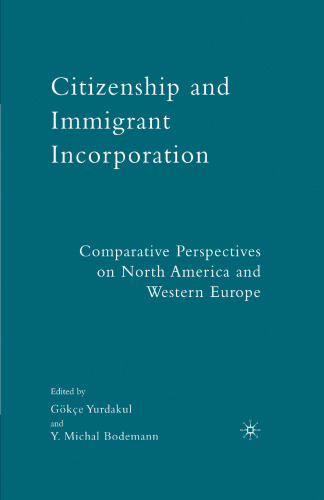 Citizenship and Immigrant Incorporation

Comparative Perspectives on North America and Western Europe

Edited by

Gökçe Yurdakul

and

Y. Michal Bodemann